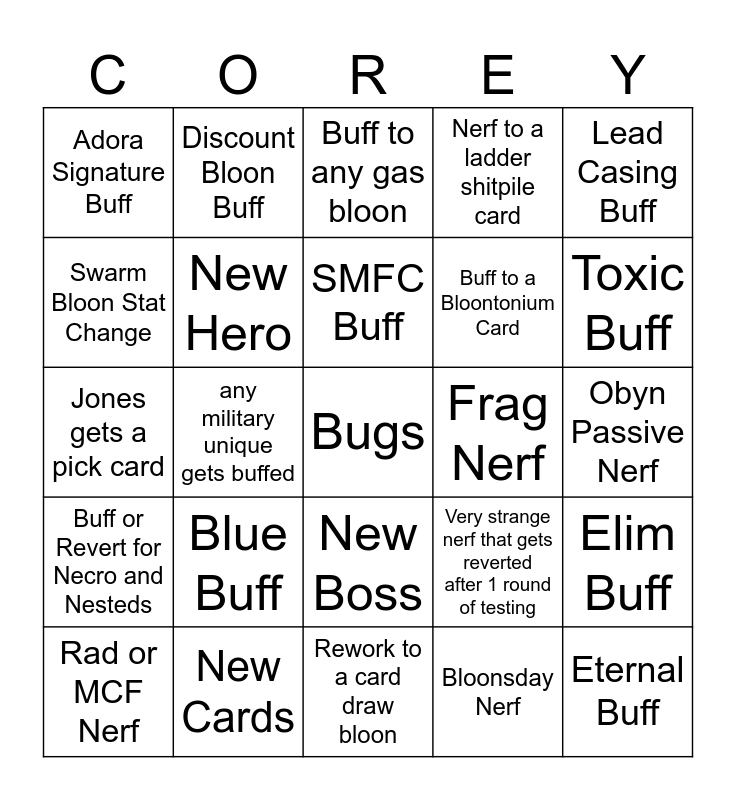 | C | O | R | E | Y |
|---|---|---|---|---|
| Adora Signature Buff | Discount Bloon Buff | Buff to any gas bloon | Nerf to a ladder shitpile card | Lead Casing Buff |
| Swarm Bloon Stat Change | New Hero | SMFC Buff | Buff to a Bloontonium Card | Toxic Buff |
| Jones gets a pick card | any military unique gets buffed | Bugs | Frag Nerf | Obyn Passive Nerf |
| Buff or Revert for Necro and Nesteds | Blue Buff | New Boss | Very strange nerf that gets reverted after 1 round of testing | Elim Buff |
| Rad or MCF Nerf | New Cards | Rework to a card draw bloon | Bloonsday Nerf | Eternal Buff |